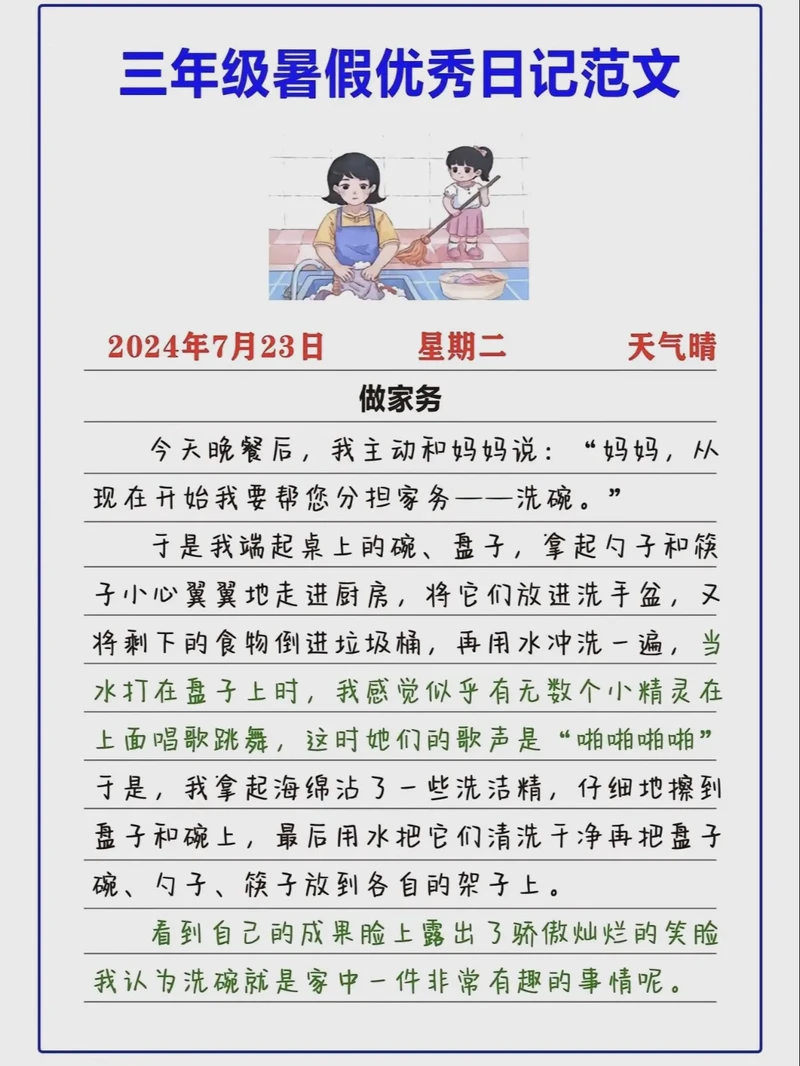 三年级暑假优秀日记范文

2024年7月23日 星期二 天气晴

做家务

今天晚餐后，我主动和妈妈说：“妈妈，从现在开始我要帮您分担家务——洗碗。”

于是我端起桌上的碗、盘子，拿起勺子和筷子小心翼翼地走进厨房，将它们放进洗手盆，又将剩下的食物倒进垃圾桶，再用水冲洗一遍，当水打在盘子上时，我感觉似乎有无数个小精灵在上面唱歌跳舞，这时她们的歌声是“啪啪啪啪”于是，我拿起海绵沾了一些洗洁精，仔细地擦到盘子和碗上，最后用水把它们清洗干净再把盘子碗、勺子、筷子放到各自的架子上。

看到自己的成果脸上露出了骄傲灿烂的笑脸我认为洗碗就是家中一件非常有趣的事情呢。